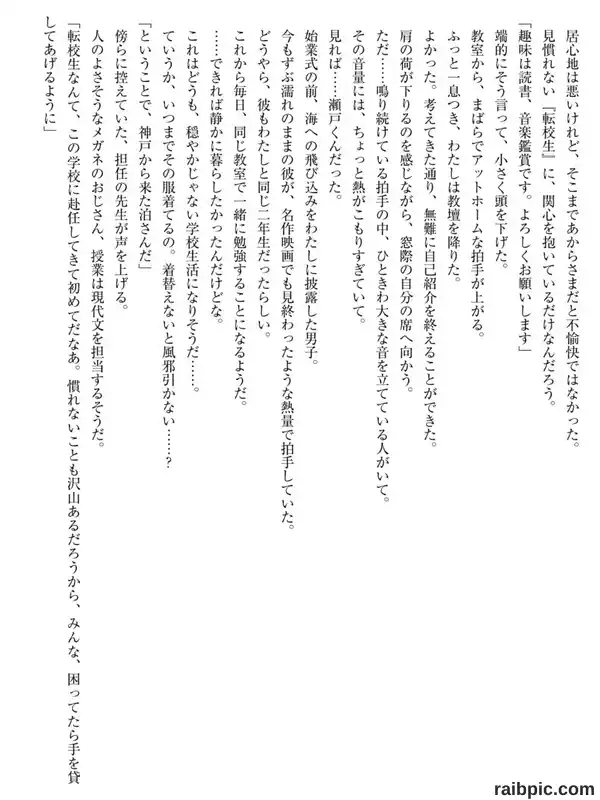 居心地は悪いけれど、そこまであからさまだと不愉快ではなかった。

見慣れない『転校生』に、関心を抱いているだけなんだろう。

「趣味は読書、音楽鑑賞です。よろしくお願いします」

端的にそう言って、小さく頭を下げた。

教室から、まばらでアットホームな拍手が上がる。

ふっと一息つき、わたしは教壇を降りた。

よかった。考えてきた通り、無難に自己紹介を終えることができた。

肩の荷が下りるのを感じながら、窓際の自分の席へ向かう。

ただ……鳴り続けている拍手の中、ひときわ大きな音を立てている人がいて。

その音量には、ちょっと熱がこもりすぎていて。

見れば……瀬戸くんだった。

始業式の前、海への飛び込みをわたしに披露した男子。

今もずぶ濡れのままの彼が、名作映画でも見終わったような熱量で拍手していた。

どうやら、彼もわたしと同じ二年生だったらしい。

これから毎日、同じ教室で一緒に勉強することになるようだ。

……できれば静かに暮らしたかったんだけどな。

これはどうも、穏やかじゃない学校生活になりそうだ……。

ていうか、いつまでその服着てるの。着替えないと風邪引かない……？

「ということで、神戸から来た泊さんだ」

傍らに控えていた、担任の先生が声を上げる。

人のよさそうなメガネのおじさん、授業は現代文を担当するそうだ。

「転校生なんて、この学校に赴任してきて初めてだなあ。慣れないことも沢山あるだろうから、みんな、困ってたら手を貸してあげるように」

raibpic.com